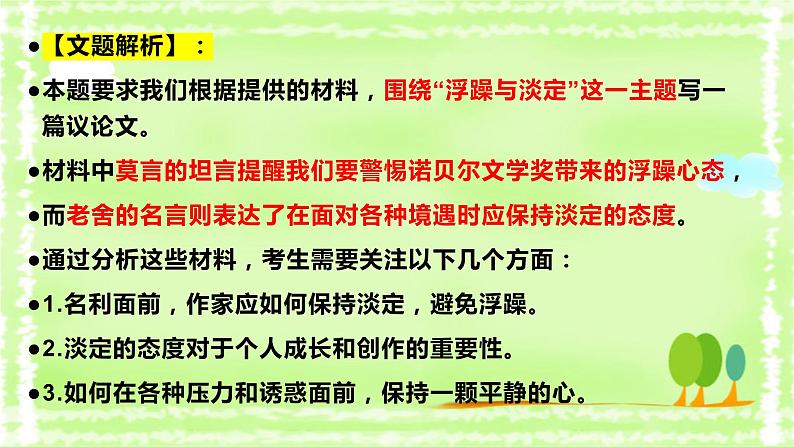 ●【文题解析】：

●本题要求我们根据提供的材料，围绕“浮躁与淡定”这一主题写一篇议论文。

●材料中莫言的坦言提醒我们要警惕诺贝尔文学奖带来的浮躁心态，

●而老舍的名言则表达了在面对各种境遇时应保持淡定的态度。

●通过分析这些材料，考生需要关注以下几个方面：

●1.名利面前，作家应如何保持淡定，避免浮躁。

●2.淡定的态度对于个人成长和创作的重要性。

●3.如何在各种压力和诱惑面前，保持一颗平静的心。